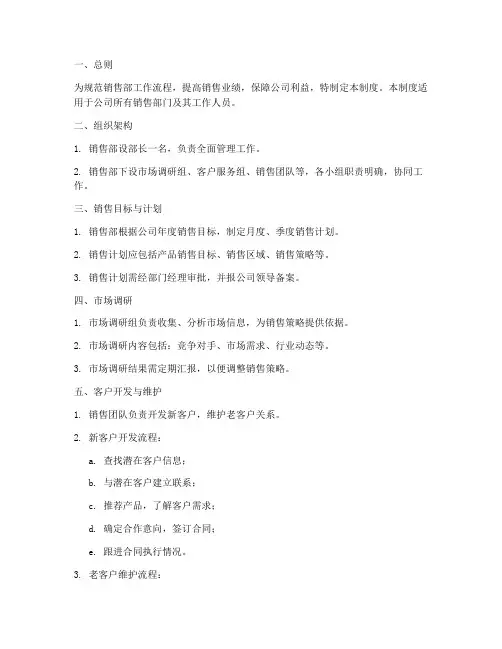 一、总则

为规范销售部工作流程，提高销售业绩，保障公司利益，特制定本制度。本制度适用于公司所有销售部门及其工作人员。

二、组织架构

1. 销售部设部长一名，负责全面管理工作。

2. 销售部下设市场调研组、客户服务组、销售团队等，各小组职责明确，协同工作。

三、销售目标与计划

1. 销售部根据公司年度销售目标，制定月度、季度销售计划。

2. 销售计划应包括产品销售目标、销售区域、销售策略等。

3. 销售计划需经部门经理审批，并报公司领导备案。

四、市场调研

1. 市场调研组负责收集、分析市场信息，为销售策略提供依据。

2. 市场调研内容包括：竞争对手、市场需求、行业动态等。

3. 市场调研结果需定期汇报，以便调整销售策略。

五、客户开发与维护

1. 销售团队负责开发新客户，维护老客户关系。

2. 新客户开发流程：

a. 查找潜在客户信息；

b. 与潜在客户建立联系；

c. 推荐产品，了解客户需求；

d. 确定合作意向，签订合同；

e. 跟进合同执行情况。

3. 老客户维护流程：